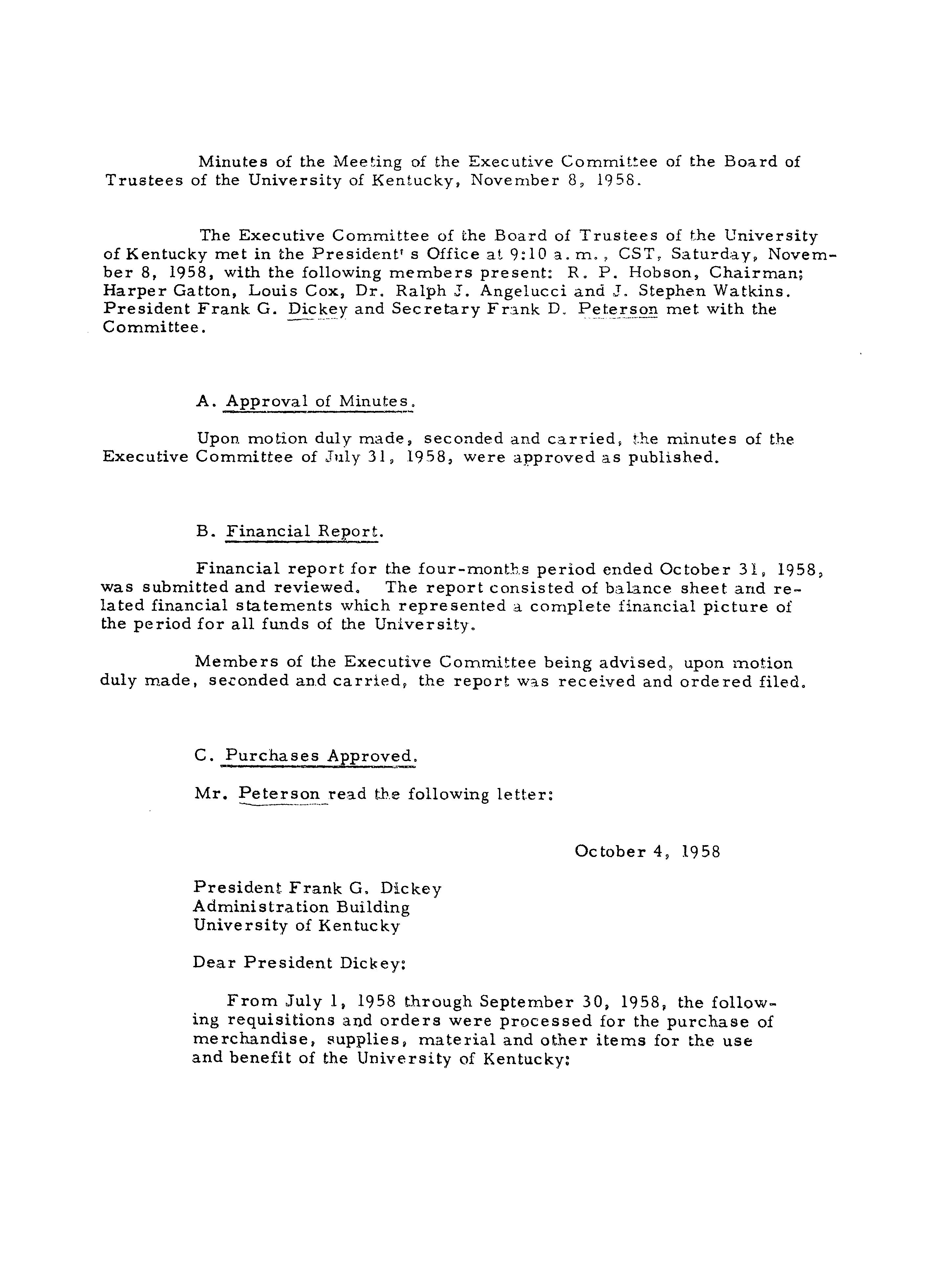 Minutes of the Meeting of the Executive Committee of the Board of Trustees of the University of Kentucky, November 8, 1958.

The Executive Committee of the Board of Trustees of the University of Kentucky met in the President's Office at 9:10 a.m., CST, Saturday, November 8, 1958, with the following members present: R. P. Hobson, Chairman; Harper Gatton, Louis Cox, Dr. Ralph J. Angelucci and J. Stephen Watkins. President Frank G. Dickey and Secretary Frank D. Peterson met with the Committee.

A. Approval of Minutes.

Upon motion duly made, seconded and carried, the minutes of the Executive Committee of July 31, 1958, were approved as published.

B. Financial Report.

Financial report for the four-months period ended October 31, 1958, was submitted and reviewed. The report consisted of balance sheet and related financial statements which represented a complete financial picture of the period for all funds of the University.

Members of the Executive Committee being advised, upon motion duly made, seconded and carried, the report was received and ordered filed.

C. Purchases Approved.

Mr. Peterson read the following letter:

October 4, 1958

President Frank G. Dickey
Administration Building
University of Kentucky

Dear President Dickey:

From July 1, 1958 through September 30, 1958, the following requisitions and orders were processed for the purchase of merchandise, supplies, material and other items for the use and benefit of the University of Kentucky: